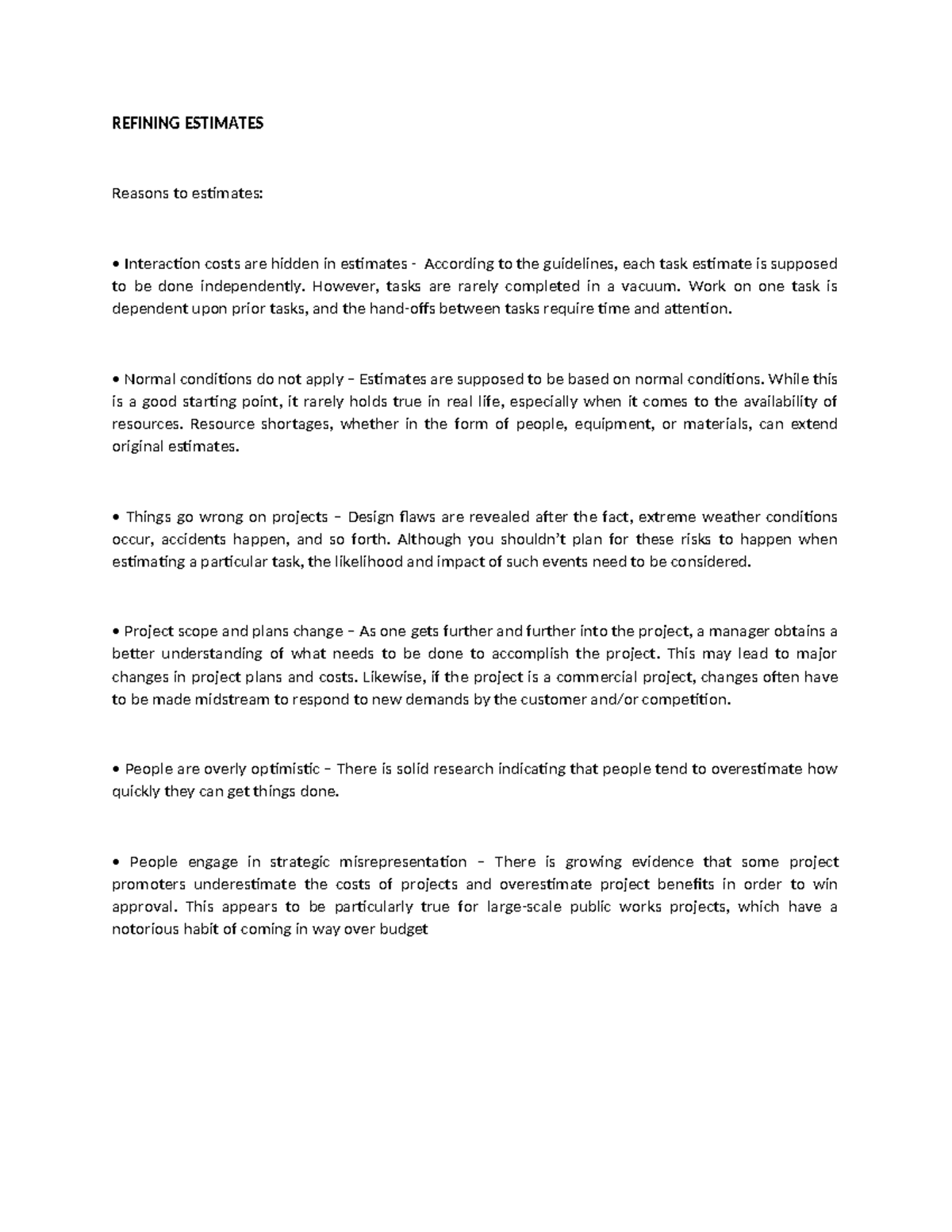 REFINING ESTIMATES

Reasons to estimates:

• Interaction costs are hidden in estimates - According to the guidelines, each task estimate is supposed to be done independently. However, tasks are rarely completed in a vacuum. Work on one task is dependent upon prior tasks, and the hand-offs between tasks require time and attention.

• Normal conditions do not apply – Estimates are supposed to be based on normal conditions. While this is a good starting point, it rarely holds true in real life, especially when it comes to the availability of resources. Resource shortages, whether in the form of people, equipment, or materials, can extend original estimates.

• Things go wrong on projects – Design flaws are revealed after the fact, extreme weather conditions occur, accidents happen, and so forth. Although you shouldn't plan for these risks to happen when estimating a particular task, the likelihood and impact of such events need to be considered.

• Project scope and plans change – As one gets further and further into the project, a manager obtains a better understanding of what needs to be done to accomplish the project. This may lead to major changes in project plans and costs. Likewise, if the project is a commercial project, changes often have to be made midstream to respond to new demands by the customer and/or competition.

• People are overly optimistic – There is solid research indicating that people tend to overestimate how quickly they can get things done.

• People engage in strategic misrepresentation – There is growing evidence that some project promoters underestimate the costs of projects and overestimate project benefits in order to win approval. This appears to be particularly true for large-scale public works projects, which have a notorious habit of coming in way over budget